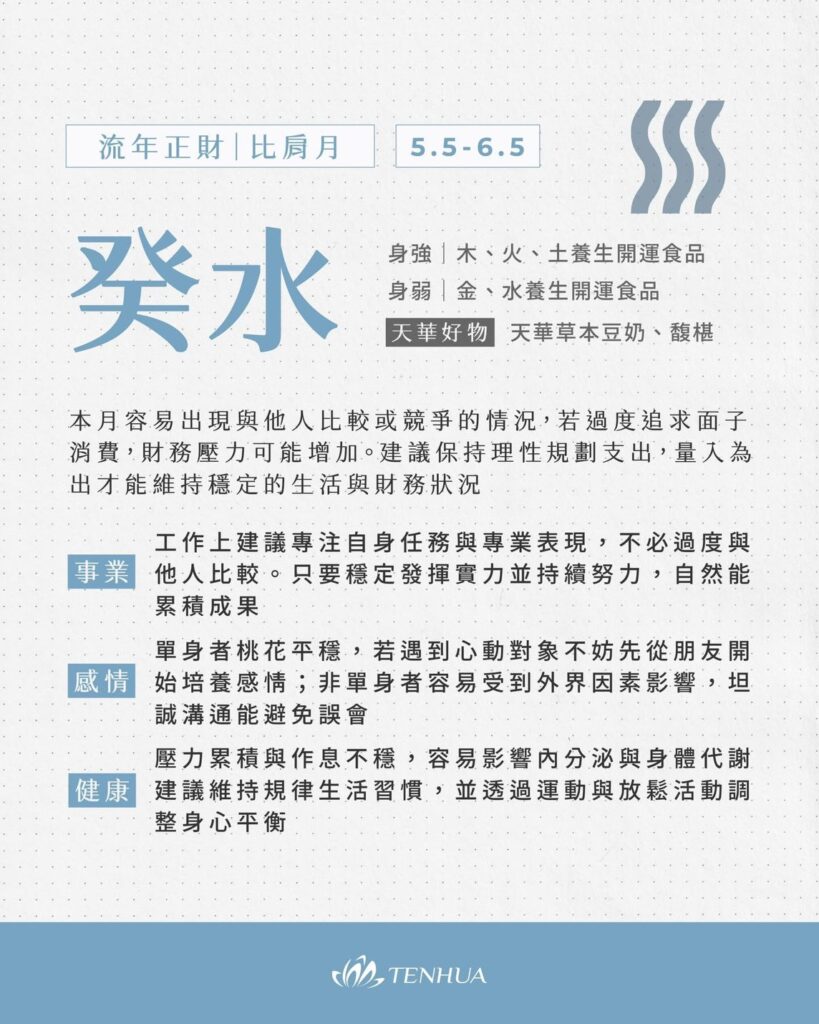 流年正財|比肩月 5.5-6.5

癸水

身強|木、火、土養生開運食品
身弱|金、水養生開運食品
天華好物 天華草本豆奶、馥椹

本月容易出現與他人比較或競爭的情況,若過度追求面子消費,財務壓力可能增加。建議保持理性規劃支出,量入為出才能維持穩定的生活與財務狀況

事業 工作上建議專注自身任務與專業表現,不必過度與他人比較。只要穩定發揮實力並持續努力,自然能累積成果

感情 單身者桃花平穩,若遇到心動對象不妨先從朋友開始培養感情;非單身者容易受到外界因素影響,坦誠溝通能避免誤會

健康 壓力累積與作息不穩,容易影響內分泌與身體代謝建議維持規律生活習慣,並透過運動與放鬆活動調整身心平衡

TENHUA